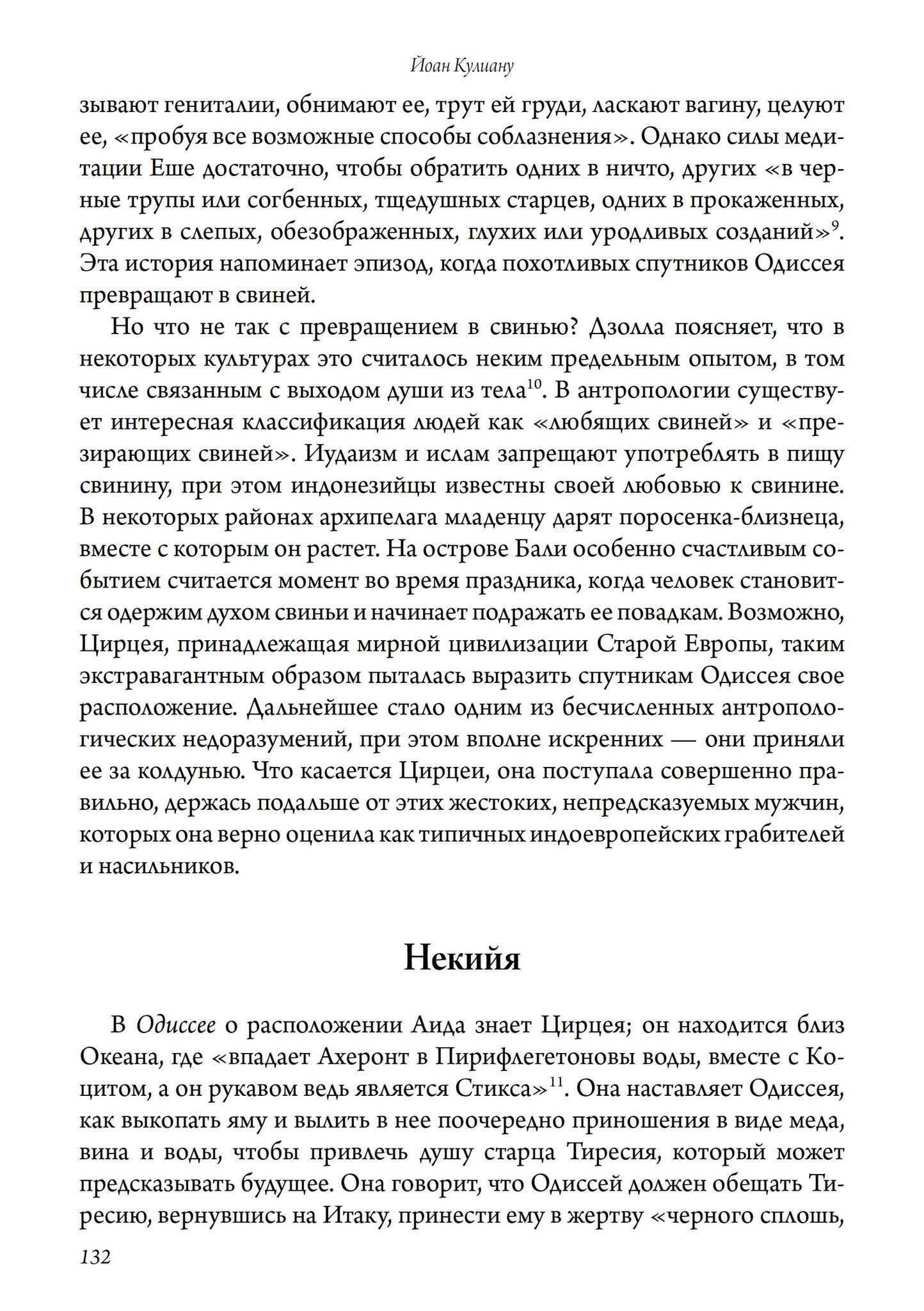 Йоан Кулиану

зывают гениталии, обнимают ее, трут ей груди, ласкают вагину, целуют ее, «пробуя все возможные способы соблазнения». Однако силы медитации Еше достаточно, чтобы обратить одних в ничто, других «в черные трупы или согбенных, тщедушных старцев, одних в прокаженных, других в слепых, обезображенных, глухих или уродливых созданий»$^{9}$. Эта история напоминает эпизод, когда похотливых спутников Одиссея превращают в свиней.

Но что не так с превращением в свинью? Дзолла поясняет, что в некоторых культурах это считалось неким предельным опытом, в том числе связанным с выходом души из тела$^{10}$. В антропологии существует интересная классификация людей как «любящих свиней» и «презирающих свиней». Иудаизм и ислам запрещают употреблять в пищу свинину, при этом индонезийцы известны своей любовью к свинине. В некоторых районах архипелага младенцу дарят поросенка-близнеца, вместе с которым он растет. На острове Бали особенно счастливым событием считается момент во время праздника, когда человек становится одержим духом свиньи и начинает подражать ее повадкам. Возможно, Цирцея, принадлежащая мирной цивилизации Старой Европы, таким экстравагантным образом пыталась выразить спутникам Одиссея свое расположение. Дальнейшее стало одним из бесчисленных антропологических недоразумений, при этом вполне искренних — они приняли ее за колдунью. Что касается Цирцеи, она поступала совершенно правильно, держась подальше от этих жестоких, непредсказуемых мужчин, которых она верно оценила как типичных индоевропейских грабителей и насильников.

Некийя

В Одиссее о расположении Аида знает Цирцея; он находится близ Океана, где «впадает Ахеронт в Пирифлегетоновы воды, вместе с Коцитом, а он рукавом ведь является Стикса»$^{11}$. Она наставляет Одиссея, как выкопать яму и вылить в нее поочередно приношения в виде меда, вина и воды, чтобы привлечь душу старца Тиресия, который может предсказывать будущее. Она говорит, что Одиссей должен обещать Тиресию, вернувшись на Итаку, принести ему в жертву «черного сплошь,

132